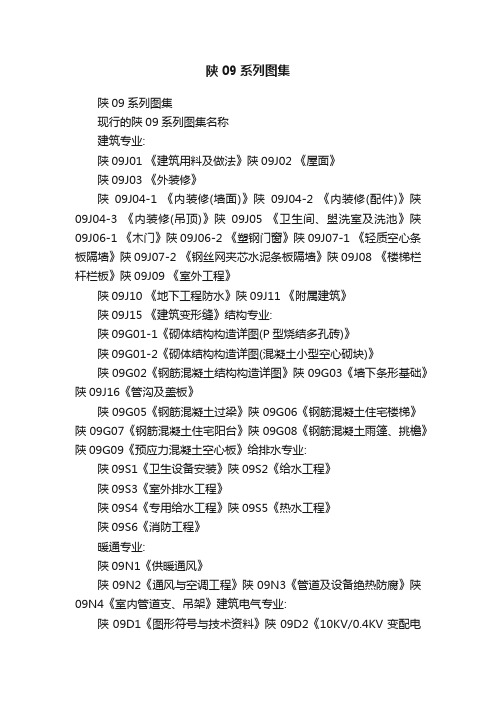 陕 09 系列图集

陕 09 系列图集

现行的陕 09 系列图集名称

建筑专业:

陕 09J01 《建筑用料及做法》陕 09J02 《屋面》

陕 09J03 《外装修》

陕 09J04-1 《内装修(墙面)》陕 09J04-2 《内装修(配件)》陕 09J04-3 《内装修(吊顶)》陕 09J05 《卫生间、盥洗室及洗池》陕 09J06-1 《木门》陕 09J06-2 《塑钢门窗》陕 09J07-1 《轻质空心条板隔墙》陕 09J07-2 《钢丝网夹芯水泥条板隔墙》陕 09J08 《楼梯栏杆栏板》陕 09J09 《室外工程》

陕 09J10 《地下工程防水》陕 09J11 《附属建筑》

陕 09J15 《建筑变形缝》结构专业:

陕 09G01-1《砌体结构构造详图(P 型烧结多孔砖)》

陕 09G01-2《砌体结构构造详图(混凝土小型空心砌块)》

陕 09G02《钢筋混凝土结构构造详图》陕 09G03《墙下条形基础》陕 09J16《管沟及盖板》

陕 09G05《钢筋混凝土过梁》陕 09G06《钢筋混凝土住宅楼梯》陕 09G07《钢筋混凝土住宅阳台》陕 09G08《钢筋混凝土雨篷、挑檐》陕 09G09《预应力混凝土空心板》给排水专业:

陕 09S1《卫生设备安装》陕 09S2《给水工程》

陕 09S3《室外排水工程》

陕 09S4《专用给水工程》陕 09S5《热水工程》

陕 09S6《消防工程》

暖通专业:

陕 09N1《供暖通风》

陕 09N2《通风与空调工程》陕 09N3《管道及设备绝热防腐》陕 09N4《室内管道支、吊架》建筑电气专业:

陕 09D1《图形符号与技术资料》陕 09D2《10KV/0.4KV 变配电